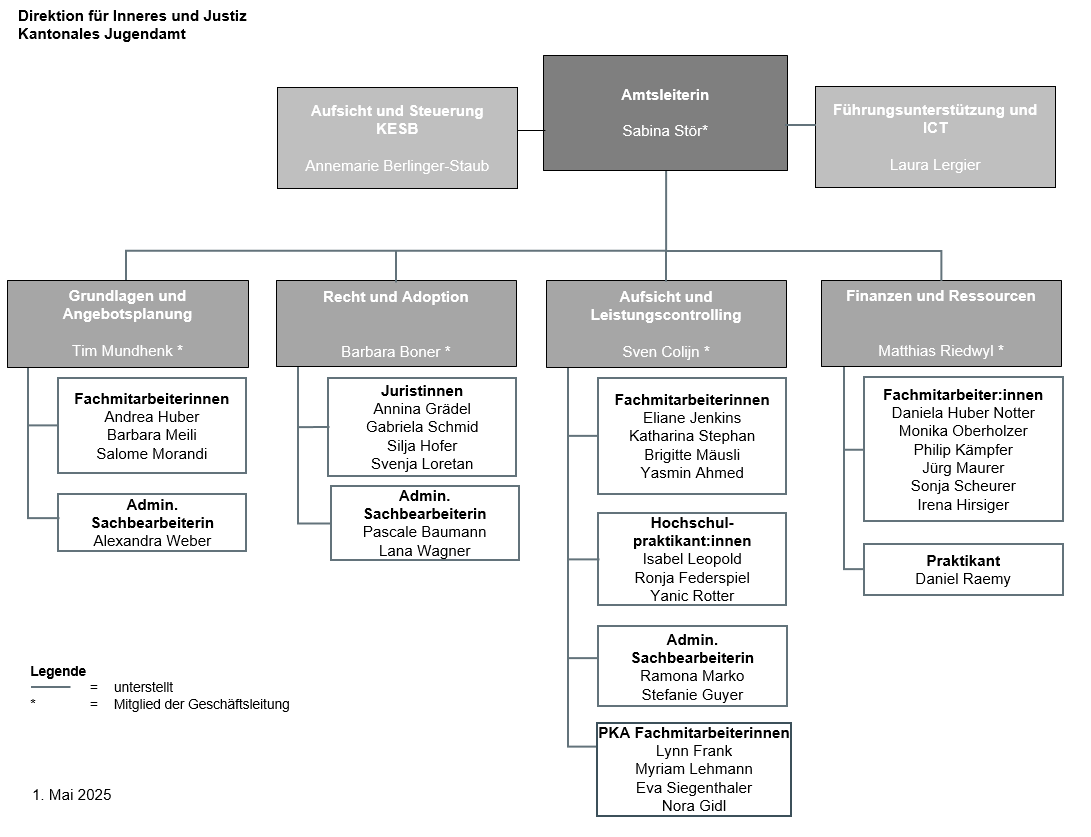 Direktion für Inneres und Justiz
Kantonales Jugendamt

Aufsicht und Steuerung KESB
Annemarie Berlinger-Staub

Amtsleiterin
Sabina Stör*

Führungsunterstützung und ICT
Laura Lergier

Grundlagen und Angebotsplanung
Tim Mundhenk *

Fachmitarbeiterinnen
Andrea Huber
Barbara Meili
Salome Morandi

Admin. Sachbearbeiterin
Alexandra Weber

Recht und Adoption
Barbara Boner *

Juristinnen
Annina Grädel
Gabriela Schmid
Silja Hofer
Svenja Loretan

Admin. Sachbearbeiterin
Pascale Baumann
Lana Wagner

Aufsicht und Leistungscontrolling
Sven Colijn *

Fachmitarbeiterinnen
Eliane Jenkins
Katharina Stephan
Brigitte Mäusli
Yasmin Ahmed

Hochschulpraktikant:innen
Isabel Leopold
Ronja Federspiel
Yanic Rotter

Admin. Sachbearbeiterin
Ramona Marko
Stefanie Guyer

PKA Fachmitarbeiterinnen
Lynn Frank
Myriam Lehmann
Eva Siegenthaler
Nora Gidl

Finanzen und Ressourcen
Matthias Riedwyl *

Fachmitarbeiter:innen
Daniela Huber Notter
Monika Oberholzer
Philip Kämpfer
Jürg Maurer
Sonja Scheurer
Irena Hirsiger

Praktikant
Daniel Raemy

Legende
= unterstellt
* = Mitglied der Geschäftsleitung

1. Mai 2025